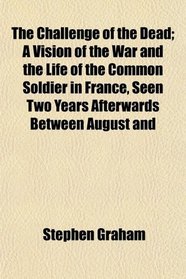 The Challenge of the Dead; A Vision of the War and the Life of the Common Soldier in France, Seen Two Years Afterwards Between August and

Stephen Graham